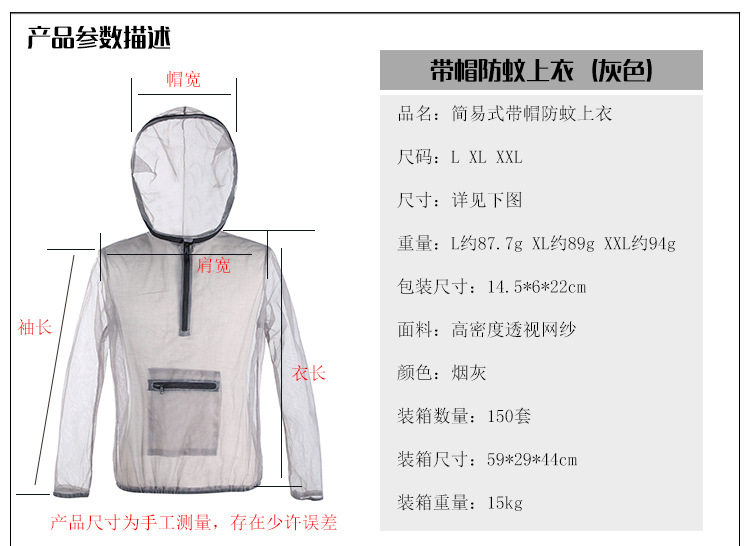 产品参数描述

帽宽

肩宽

袖长

衣长

产品尺寸为手工测量，存在少许误差

带帽防蚊上衣（灰色）

品名：简易式带帽防蚊上衣

尺码：L XL XXL

尺寸：详见下图

重量：L约87.7g XL约89g XXL约94g

包装尺寸：14.5*6*22cm

面料：高密度透视网纱

颜色：烟灰

装箱数量：150套

装箱尺寸：59*29*44cm

装箱重量：15kg